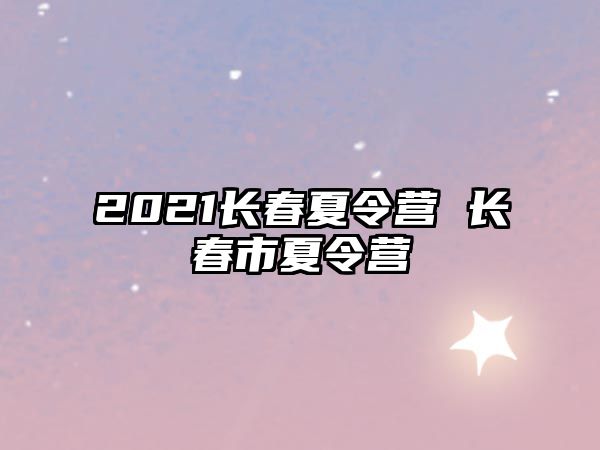 2021长春夏令营 长春市夏令营